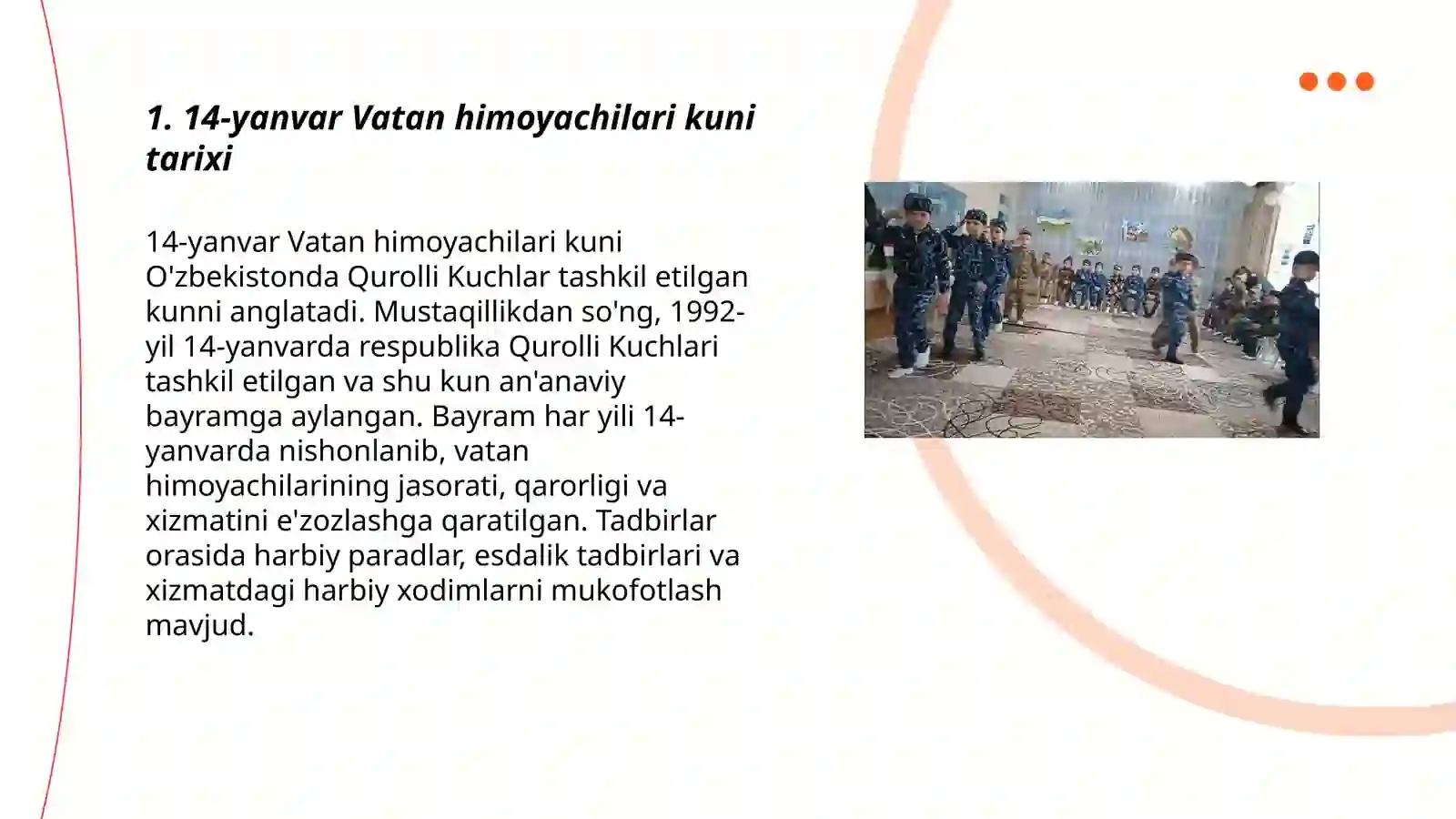 1. 14-yanvar Vatan himoyachilari kuni tarixi

14-yanvar Vatan himoyachilari kuni O'zbekistonda Qurolli Kuchlar tashkil etilgan kunni anglatadi. Mustaqillikdan so'ng, 1992-yil 14-yanvarda respublika Qurolli Kuchlari tashkil etilgan va shu kun an'anaviy bayramga aylangan. Bayram har yili 14-yanvarda nishonlanib, vatan himoyachilarining jasorati, qarorligi va xizmatini e'zozlashga qaratilgan. Tadbirlar orasida harbiy paradlar, esdalik tadbirlari va xizmatdagi harbiy xodimlarni mukofotlash mavjud.